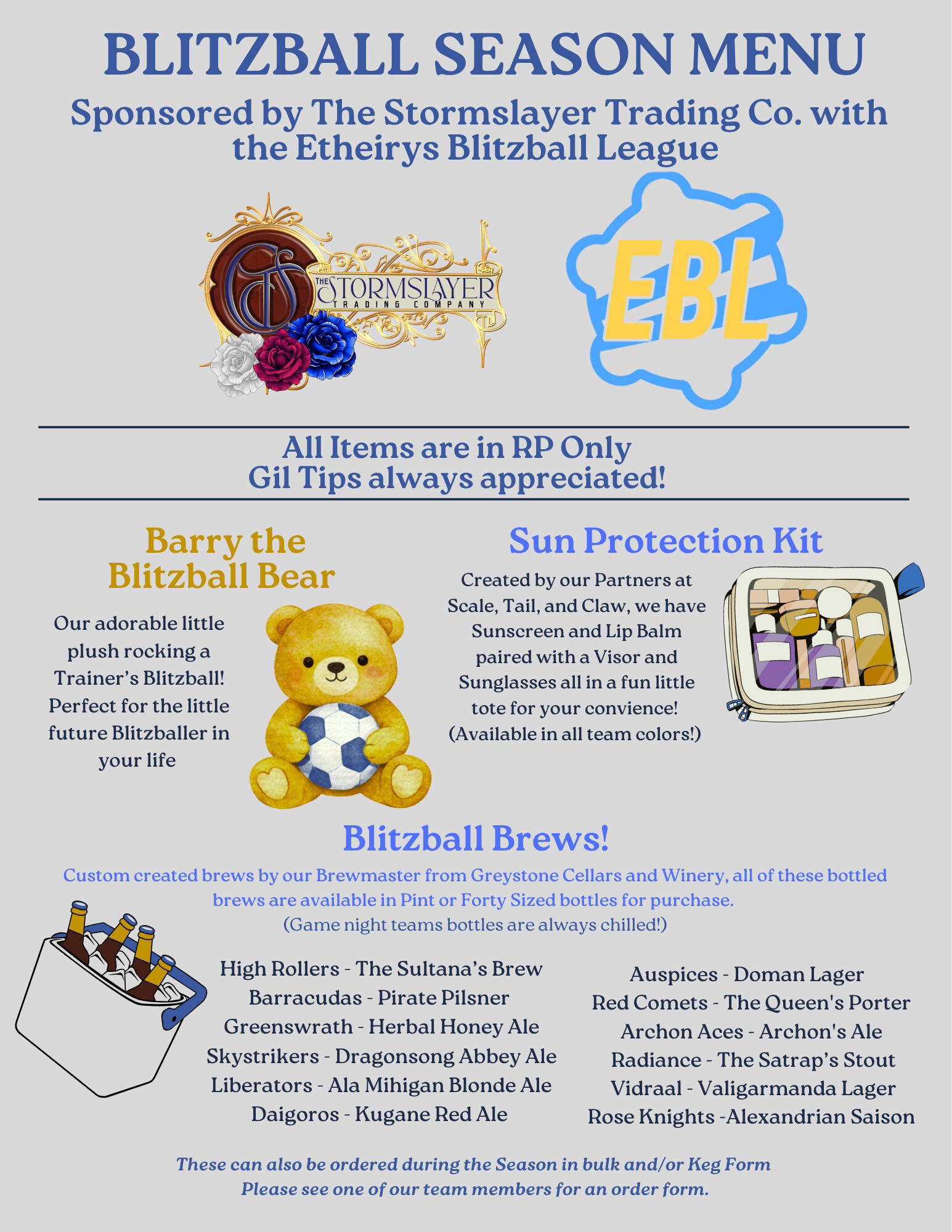 BLITZBALL SEASON MENU

Sponsored by The Stormslayer Trading Co. with the Etheirys Blitzball League

THE STORMSLAYER
TRADING COMPANY

EBL

All Items are in RP Only
Gil Tips always appreciated!

Barry the Blitzball Bear

Our adorable little plush rocking a Trainer's Blitzball! Perfect for the little future Blitzballer in your life

Sun Protection Kit

Created by our Partners at Scale, Tail, and Claw, we have Sunscreen and Lip Balm paired with a Visor and Sunglasses all in a fun little tote for your convience! (Available in all team colors!)

Blitzball Brews!

Custom created brews by our Brewmaster from Greystone Cellars and Winery, all of these bottled brews are available in Pint or Forty Sized bottles for purchase.
(Game night teams bottles are always chilled!)

High Rollers - The Sultana's Brew
Barracudas - Pirate Pilsner
Greenswrath - Herbal Honey Ale
Skystrikers - Dragonsong Abbey Ale
Liberators - Ala Mihigan Blonde Ale
Daigoros - Kugane Red Ale

Auspices - Doman Lager
Red Comets - The Queen's Porter
Archon Aces - Archon's Ale
Radiance - The Satrap's Stout
Vidraal - Valigarmanda Lager
Rose Knights -Alexandrian Saison

These can also be ordered during the Season in bulk and/or Keg Form
Please see one of our team members for an order form.